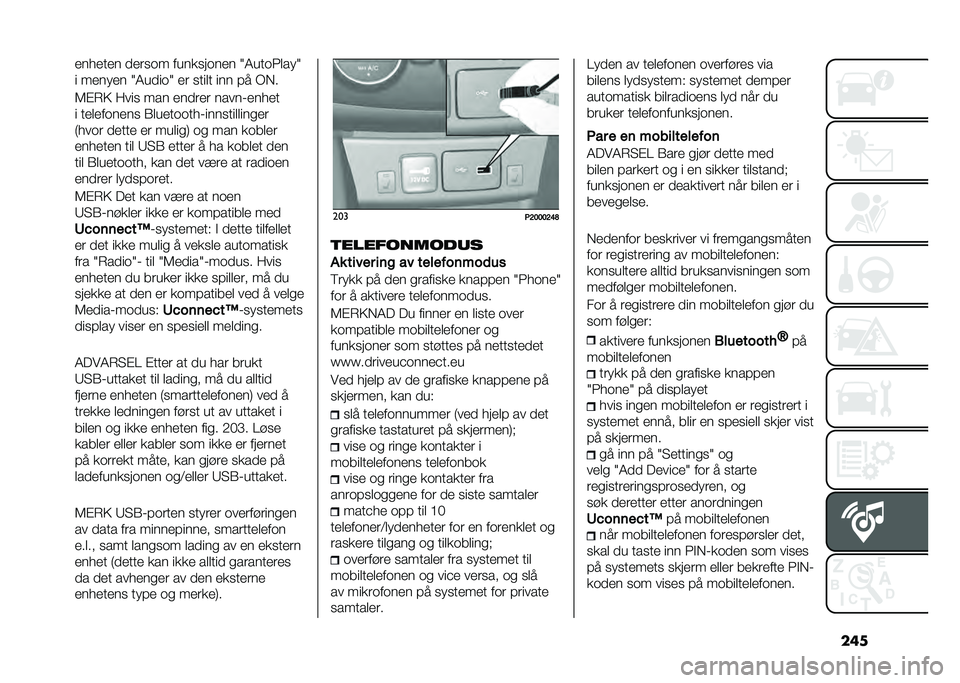 enheten dersom funksjonen "AutoPlay" i menyen "Audio" er stilt inn på ON.

MERK Hvis man endrer navn-enhet i telefonens Bluetooth-innstillinger (hvor dette er mulig) og man kobler enheten til USB etter å ha koblet den til Bluetooth, kan det være at radioen endrer lydsporet.

MERK Det kan være at noen USB-nøkler ikke er kompatible med Uconnect™-systemet: I dette tilfellet er det ikke mulig å veksle automatisk fra "Radio"- til "Media"-modus. Hvis enheten du bruker ikke spiller, må du sjekke at den er kompatibel ved å velge Media-modus: Uconnect™-systemets display viser en spesiell melding.

ADVARSEL Etter at du har brukt USB-uttaket til lading, må du alltid fjerne enheten (smarttelefonen) ved å trekke ledningen først ut av uttaket i bilen og ikke enheten fig. 203. Løse kabler eller kabler som ikke er fjernet på korrekt måte, kan gjøre skade på ladefunksjonen og/eller USB-uttaket.

MERK USB-porten styrer overføringen av data fra minnepinne, smarttelefon e.l., samt langsom lading av en ekstern enhet (dette kan ikke alltid garanteres da det avhenger av den eksterne enhetens type og merke).

12V DC

203 P2000248

TELEFONMODUS

Aktivering av telefonmodus

Trykk på den grafiske knappen "Phone" for å aktivere telefonmodus.

MERKNAD Du finner en liste over kompatible mobiltelefoner og funksjoner som støttes på nettstedet www.driveuconnect.eu

Ved hjelp av de grafiske knappene på skjermen, kan du:

slå telefonnummer (ved hjelp av det grafiske tastaturet på skjermen);

vise og ringe kontakter i mobiltelefonens telefonbok

vise og ringe kontakter fra anropsloggene for de siste samtaler

matche opp til 10 telefoner/lydenheter for en forenklet og raskere tilgang og tilkobling;

overføre samtaler fra systemet til mobiltelefonen og vice versa, og slå av mikrofonen på systemet for private samtaler.

Lyden av telefonen overføres via bilens lydsystem: systemet demper automatisk bilradioens lyd når du bruker telefonfunksjonen.

Pare en mobiltelefon

ADVARSEL Bare gjør dette med bilen parkert og i en sikker tilstand; funksjonen er deaktivert når bilen er i bevegelse.

Nedenfor beskriver vi fremgangsmåten for registrering av mobiltelefonen: konsultere alltid bruksanvisningen som medfølger mobiltelefonen.

For å registrere din mobiltelefon gjør du som følger:

aktivere funksjonen Bluetooth® på mobiltelefonen

trykk på den grafiske knappen "Phone" på displayet

hvis ingen mobiltelefon er registrert i systemet ennå, blir en spesiell skjer vist på skjermen.

gå inn på "Settings" og velg "Add Device" for å starte registreringsprosedyren, og søk deretter etter anordningen Uconnect™ på mobiltelefonen

når mobiltelefonen forespørsler det, skal du taste inn PIN-koden som vises på systemets skjerm eller bekrefte PIN-koden som vises på mobiltelefonen.

245

carmanualsonline.info